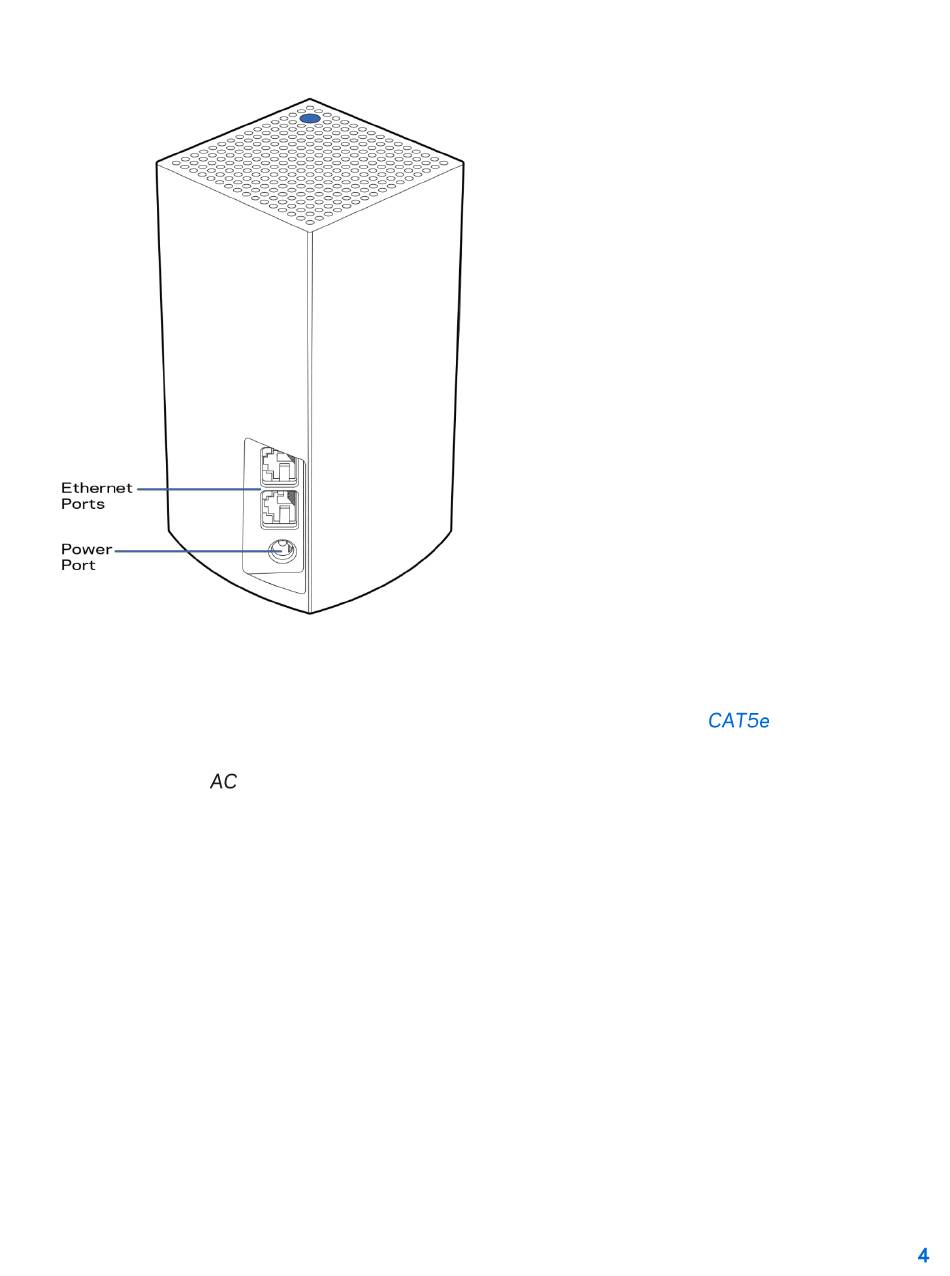 Ethernet Ports

Power Port

CAT5e

AC

4